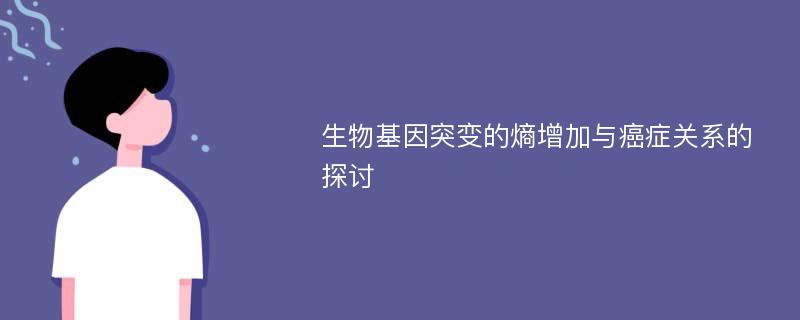 生物基因突变的熵增加与癌症关系的探讨